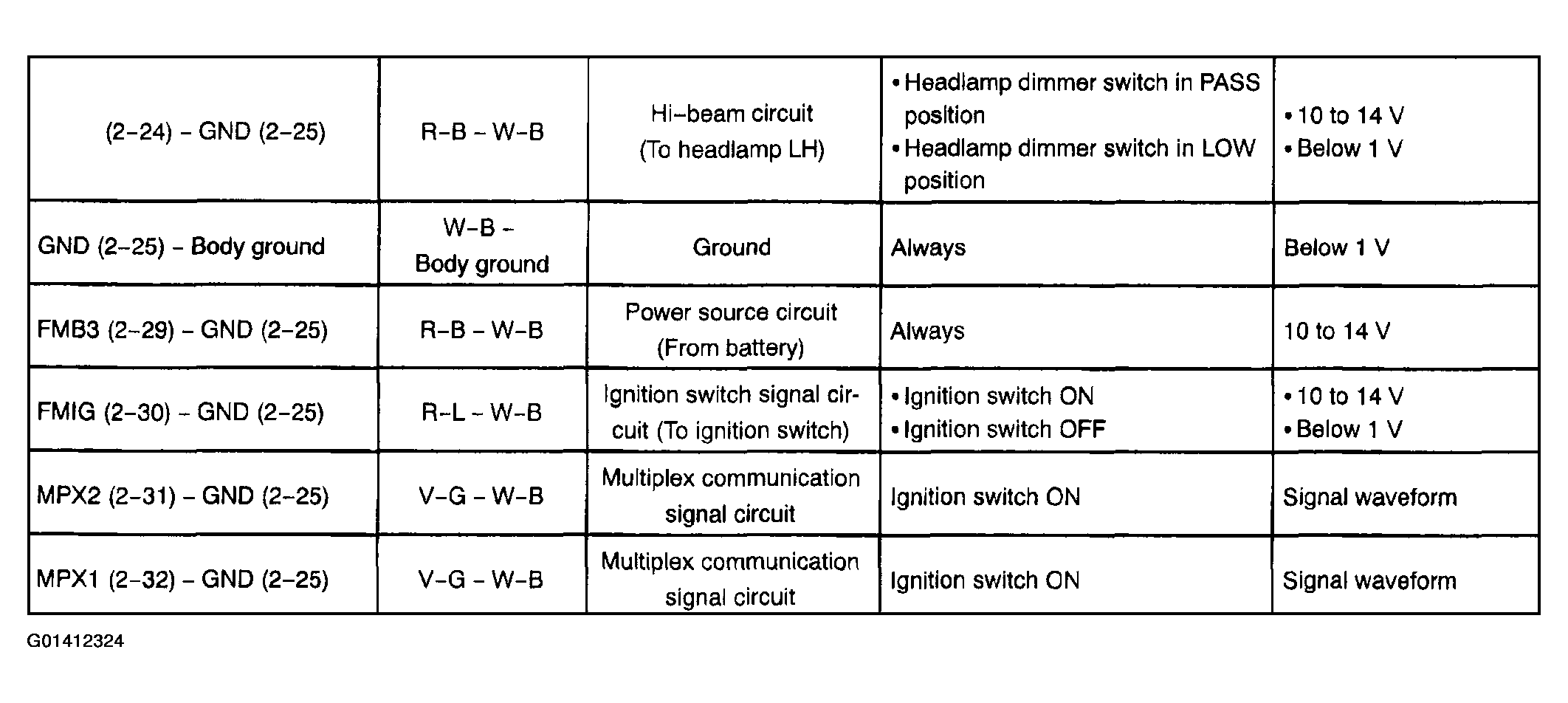 | (2-24) - GND (2-25) | R-B - W-B | Hi-beam circuit (To headlamp LH) | • Headlamp dimmer switch in PASS position • Headlamp dimmer switch in LOW position | • 10 to 14 V • Below 1 V |
|---|---|---|---|---|
| GND (2-25) - Body ground | W-B - Body ground | Ground | Always | Below 1 V |
| FMB3 (2-29) - GND (2-25) | R-B - W-B | Power source circuit (From battery) | Always | 10 to 14 V |
| FMIG (2-30) - GND (2-25) | R-L - W-B | Ignition switch signal circuit (To ignition switch) | • Ignition switch ON • Ignition switch OFF | • 10 to 14 V • Below 1 V |
| MPX2 (2-31) - GND (2-25) | V-G - W-B | Multiplex communication signal circuit | Ignition switch ON | Signal waveform |
| MPX1 (2-32) - GND (2-25) | V-G - W-B | Multiplex communication signal circuit | Ignition switch ON | Signal waveform |

G01412324